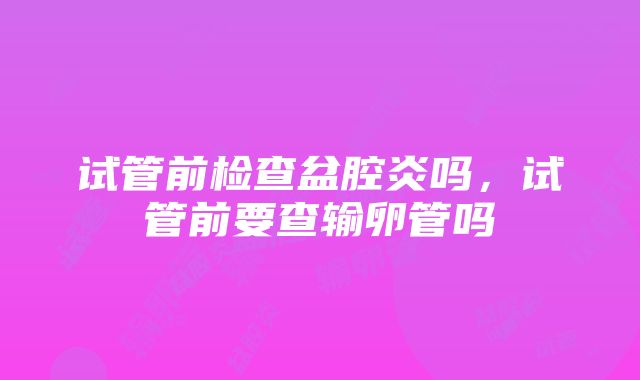 试管前检查盆腔炎吗，试管前要查输卵管吗